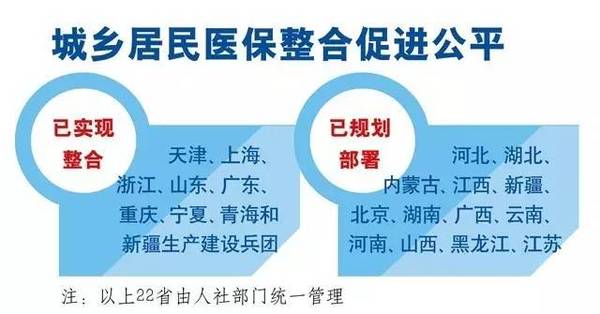 城乡居民医保整合促进公平

已实现整合

天津、上海、浙江、山东、广东、重庆、宁夏、青海和新疆生产建设兵团

已规划部署

河北、湖北、内蒙古、江西、新疆、北京、湖南、广西、云南、河南、山西、黑龙江、江苏

注：以上22省由人社部门统一管理